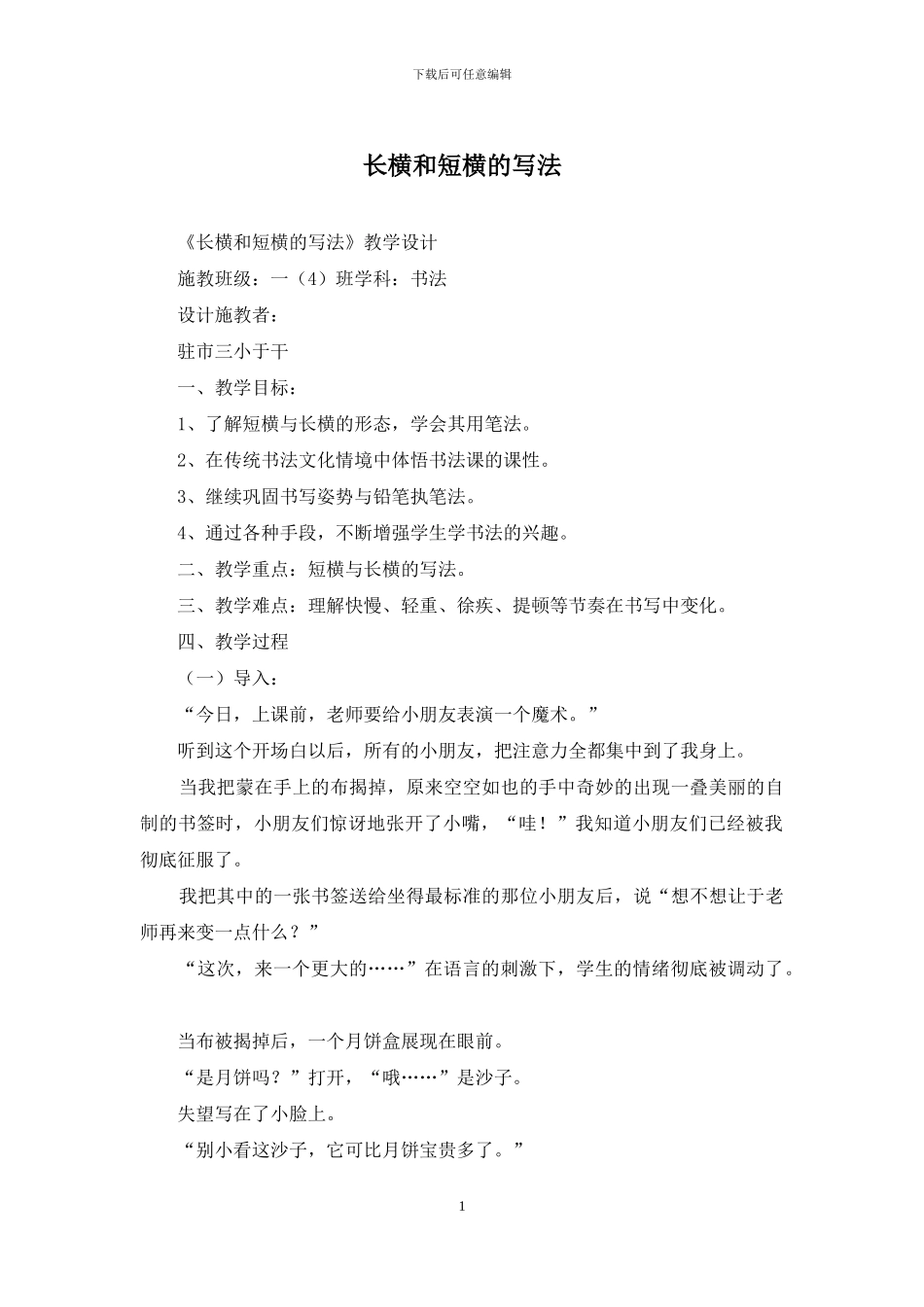 下载后可任意编辑

长横和短横的写法

《长横和短横的写法》教学设计

施教班级：一（4）班学科：书法

设计施教者：

驻市三小于干

一、教学目标：

1、了解短横与长横的形态，学会其用笔法。

2、在传统书法文化情境中体悟书法课的课性。

3、继续巩固书写姿势与铅笔执笔法。

4、通过各种手段，不断增强学生学书法的兴趣。

二、教学重点：短横与长横的写法。

三、教学难点：理解快慢、轻重、徐疾、提顿等节奏在书写中变化。

四、教学过程

（一）导入：

“今日，上课前，老师要给小朋友表演一个魔术。”

听到这个开场白以后，所有的小朋友，把注意力全都集中到了我身上。

当我把蒙在手上的布揭掉，原来空空如也的手中奇妙的出现一叠美丽的自制的书签时，小朋友们惊讶地张开了小嘴，“哇！”我知道小朋友们已经被我彻底征服了。

我把其中的一张书签送给坐得最标准的那位小朋友后，说“想不想让于老师再来变一点什么？”

“这次，来一个更大的……”在语言的刺激下，学生的情绪彻底被调动了。

当布被揭掉后，一个月饼盒展现在眼前。

“是月饼吗？”打开，“哦……”是沙子。

失望写在了小脸上。

“别小看这沙子，它可比月饼宝贵多了。”

1